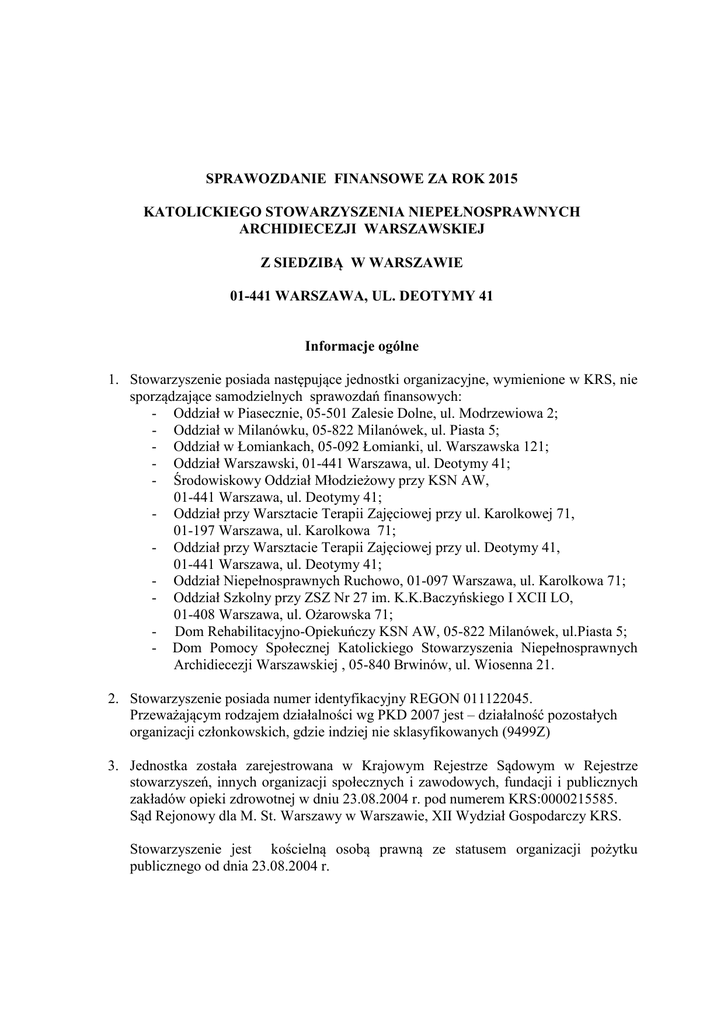 SPRAWOZDANIE FINANSOWE ZA ROK 2015

KATOLICKIEGO STOWARZYSZENIA NIEPEŁNOSPRAWNYCH ARCHIDIECEZJI WARSZAWSKIEJ

Z SIEDZIBĄ W WARSZAWIE

01-441 WARSZAWA, UL. DEOTYMY 41

Informacje ogólne

1. Stowarzyszenie posiada następujące jednostki organizacyjne, wymienione w KRS, nie sporządzające samodzielnych sprawozdań finansowych:
- Oddział w Piasecznie, 05-501 Zalesie Dolne, ul. Modrzewiowa 2;
- Oddział w Milanówku, 05-822 Milanówek, ul. Piasta 5;
- Oddział w Łomiankach, 05-092 Łomianki, ul. Warszawska 121;
- Oddział Warszawski, 01-441 Warszawa, ul. Deotymy 41;
- Środowiskowy Oddział Młodzieżowy przy KSN AW, 01-441 Warszawa, ul. Deotymy 41;
- Oddział przy Warsztacie Terapii Zajęciowej przy ul. Karolkowej 71, 01-197 Warszawa, ul. Karolkowa 71;
- Oddział przy Warsztacie Terapii Zajęciowej przy ul. Deotymy 41, 01-441 Warszawa, ul. Deotymy 41;
- Oddział Niepełnosprawnych Ruchowo, 01-097 Warszawa, ul. Karolkowa 71;
- Oddział Szkolny przy ZSZ Nr 27 im. K.K.Baczyńskiego I XCII LO, 01-408 Warszawa, ul. Ożarowska 71;
- Dom Rehabilitacyjno-Opiekuńczy KSN AW, 05-822 Milanówek, ul.Piasta 5;
- Dom Pomocy Społecznej Katolickiego Stowarzyszenia Niepełnosprawnych Archidiecezji Warszawskiej , 05-840 Brwinów, ul. Wiosenna 21.

2. Stowarzyszenie posiada numer identyfikacyjny REGON 011122045. Przeważającym rodzajem działalności wg PKD 2007 jest – działalność pozostałych organizacji członkowskich, gdzie indziej nie sklasyfikowanych (9499Z)

3. Jednostka została zarejestrowana w Krajowym Rejestrze Sądowym w Rejestrze stowarzyszeń, innych organizacji społecznych i zawodowych, fundacji i publicznych zakładów opieki zdrowotnej w dniu 23.08.2004 r. pod numerem KRS:0000215585. Sąd Rejonowy dla M. St. Warszawy w Warszawie, XII Wydział Gospodarczy KRS.

Stowarzyszenie jest kościelną osobą prawną ze statusem organizacji pożytku publicznego od dnia 23.08.2004 r.